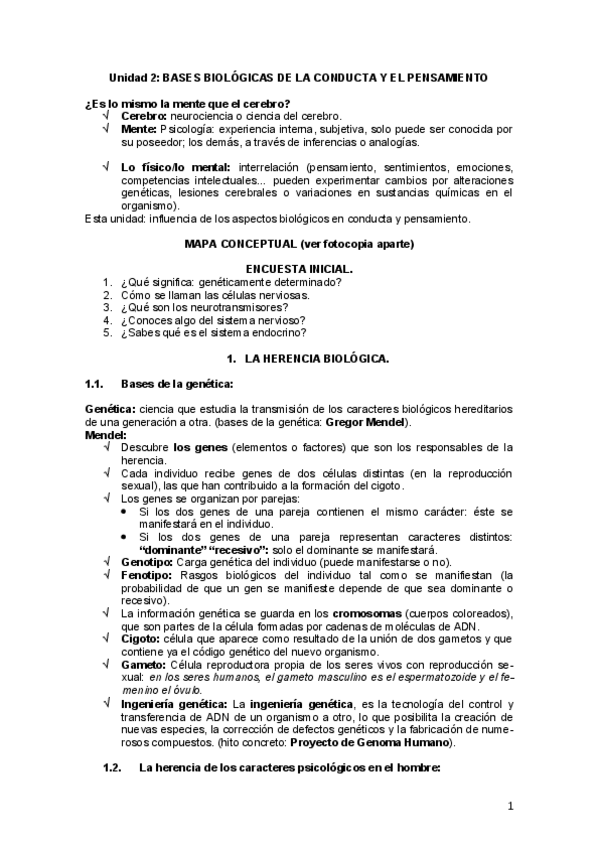 Unidad 2: BASES BIOLÓGICAS DE LA CONDUCTA Y EL PENSAMIENTO

¿Es lo mismo la mente que el cerebro?
√ Cerebro: neurociencia o ciencia del cerebro.
√ Mente: Psicología: experiencia interna, subjetiva, solo puede ser conocida por su poseedor; los demás, a través de inferencias o analogías.

√ Lo físico/lo mental: interrelación (pensamiento, sentimientos, emociones, competencias intelectuales... pueden experimentar cambios por alteraciones genéticas, lesiones cerebrales o variaciones en sustancias químicas en el organismo).
Esta unidad: influencia de los aspectos biológicos en conducta y pensamiento.

MAPA CONCEPTUAL (ver fotocopia aparte)

ENCUESTA INICIAL.
1. ¿Qué significa: genéticamente determinado?
2. Cómo se llaman las células nerviosas.
3. ¿Qué son los neurotransmisores?
4. ¿Conoces algo del sistema nervioso?
5. ¿Sabes qué es el sistema endocrino?

1. LA HERENCIA BIOLÓGICA.

1.1. Bases de la genética:

Genética: ciencia que estudia la transmisión de los caracteres biológicos hereditarios de una generación a otra. (bases de la genética: Gregor Mendel).
Mendel:
√ Descubre los genes (elementos o factores) que son los responsables de la herencia.
√ Cada individuo recibe genes de dos células distintas (en la reproducción sexual), las que han contribuido a la formación del cigoto.
√ Los genes se organizan por parejas:
• Si los dos genes de una pareja contienen el mismo carácter: éste se manifestará en el individuo.
• Si los dos genes de una pareja representan caracteres distintos: "dominante" "recesivo": solo el dominante se manifestará.
√ Genotipo: Carga genética del individuo (puede manifestarse o no).
√ Fenotipo: Rasgos biológicos del individuo tal como se manifiestan (la probabilidad de que un gen se manifieste depende de que sea dominante o recesivo).
√ La información genética se guarda en los cromosomas (cuerpos coloreados), que son partes de la célula formadas por cadenas de moléculas de ADN.
√ Cigoto: célula que aparece como resultado de la unión de dos gametos y que contiene ya el código genético del nuevo organismo.
√ Gameto: Célula reproductora propia de los seres vivos con reproducción sexual: en los seres humanos, el gameto masculino es el espermatozoide y el femenino el óvulo.
√ Ingeniería genética: La ingeniería genética, es la tecnología del control y transferencia de ADN de un organismo a otro, lo que posibilita la creación de nuevas especies, la corrección de defectos genéticos y la fabricación de numerosos compuestos. (hito concreto: Proyecto de Genoma Humano).

1.2. La herencia de los caracteres psicológicos en el hombre:

1